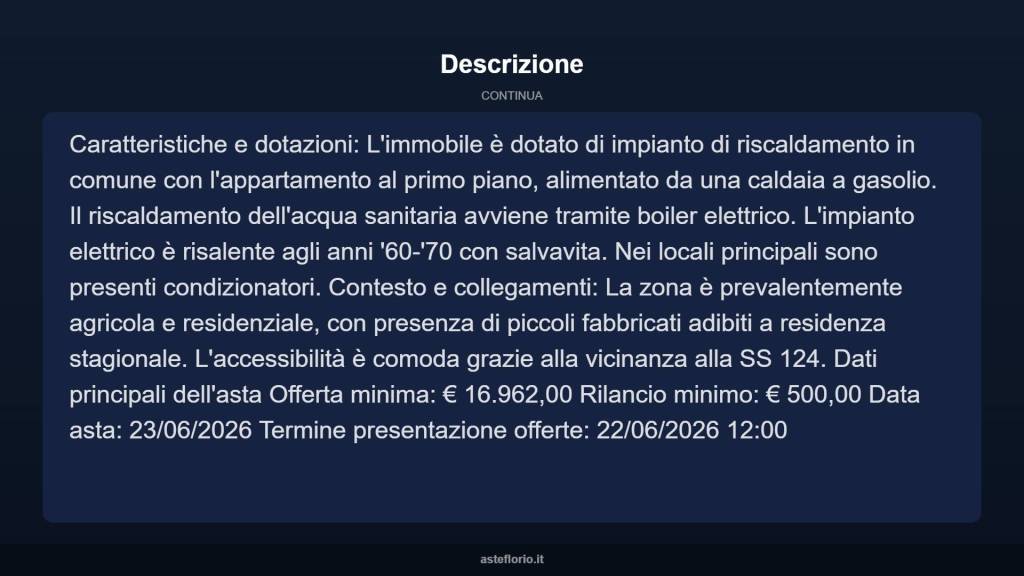 Descrizione

CONTINUA

Caratteristiche e dotazioni: L'immobile è dotato di impianto di riscaldamento in comune con l'appartamento al primo piano, alimentato da una caldaia a gasolio. Il riscaldamento dell'acqua sanitaria avviene tramite boiler elettrico. L'impianto elettrico è risalente agli anni '60-'70 con salvavita. Nei locali principali sono presenti condizionatori. Contesto e collegamenti: La zona è prevalentemente agricola e residenziale, con presenza di piccoli fabbricati adibiti a residenza stagionale. L'accessibilità è comoda grazie alla vicinanza alla SS 124. Dati principali dell'asta Offerta minima: € 16.962,00 Rilancio minimo: € 500,00 Data asta: 23/06/2026 Termine presentazione offerte: 22/06/2026 12:00

asteflorio.it